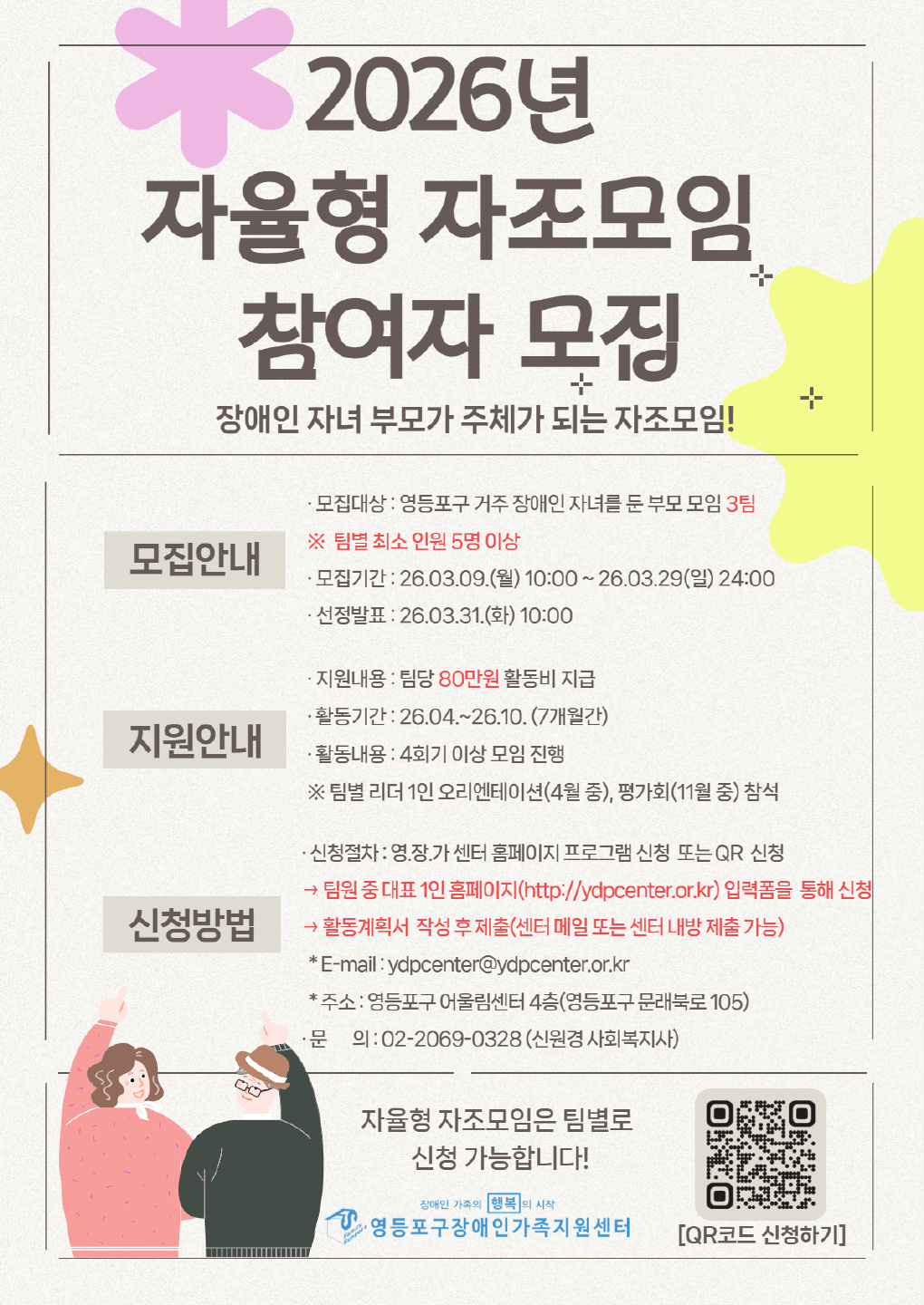 2026년
자율형 자조모임
참여자 모집

장애인 자녀 부모가 주체가 되는 자조모임!

모집안내

· 모집대상 : 영등포구 거주 장애인 자녀를 둔 부모 모임 3팀
※ 팀별 최소 인원 5명 이상
· 모집기간 : 26.03.09.(월) 10:00 ~ 26.03.29(일) 24:00
· 선정발표 : 26.03.31.(화) 10:00

지원안내

· 지원내용 : 팀당 80만원 활동비 지급
· 활동기간 : 26.04.~26.10. (7개월간)
· 활동내용 : 4회기 이상 모임 진행
※ 팀별 리더 1인 오리엔테이션(4월 중), 평가회(11월 중) 참석

신청방법

· 신청절차 : 영.장.가 센터 홈페이지 프로그램 신청 또는 QR 신청
→ 팀원 중 대표 1인 홈페이지(http://ydpcenter.or.kr) 입력폼을 통해 신청
→ 활동계획서 작성 후 제출(센터 메일 또는 센터 내방 제출 가능)
* E-mail : ydpcenter@ydpcenter.or.kr
* 주소 : 영등포구 어울림센터 4층(영등포구 문래북로 105)
· 문 의 : 02-2069-0328 (신원경 사회복지사)

자율형 자조모임은 팀별로
신청 가능합니다!

장애인 가족의 행복의 시작
영등포구장애인가족지원센터

[QR코드 신청하기]